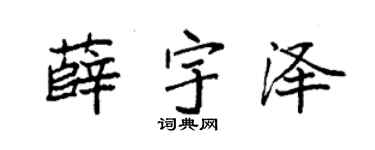 薛宇泽
词典网